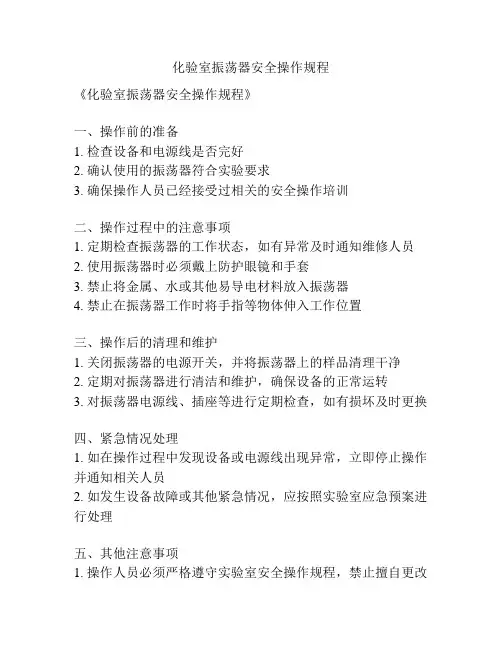 化验室振荡器安全操作规程

《化验室振荡器安全操作规程》

一、操作前的准备
1. 检查设备和电源线是否完好
2. 确认使用的振荡器符合实验要求
3. 确保操作人员已经接受过相关的安全操作培训

二、操作过程中的注意事项
1. 定期检查振荡器的工作状态，如有异常及时通知维修人员
2. 使用振荡器时必须戴上防护眼镜和手套
3. 禁止将金属、水或其他易导电材料放入振荡器
4. 禁止在振荡器工作时将手指等物体伸入工作位置

三、操作后的清理和维护
1. 关闭振荡器的电源开关，并将振荡器上的样品清理干净
2. 定期对振荡器进行清洁和维护，确保设备的正常运转
3. 对振荡器电源线、插座等进行定期检查，如有损坏及时更换

四、紧急情况处理
1. 如在操作过程中发现设备或电源线出现异常，立即停止操作并通知相关人员
2. 如发生设备故障或其他紧急情况，应按照实验室应急预案进行处理

五、其他注意事项
1. 操作人员必须严格遵守实验室安全操作规程，禁止擅自更改